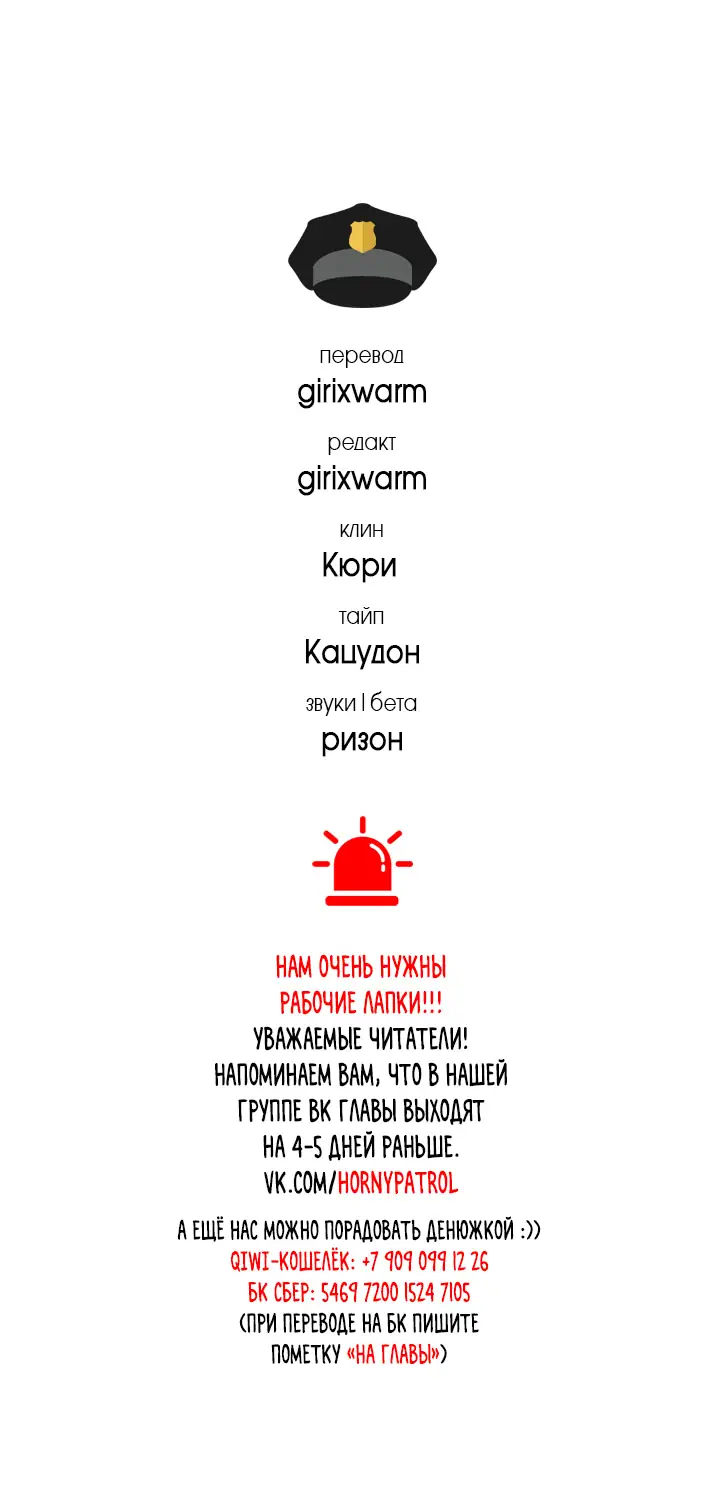 перевод
girixwarm

редакт
girixwarm

клин
Кюри

тайп
Кацудон

звуки | бета
ризон

НАМ ОЧЕНЬ НУЖНЫ РАБОЧИЕ ЛАПКИ!!! УВАЖАЕМЫЕ ЧИТАТЕЛИ! НАПОМИНАЕМ ВАМ, ЧТО В НАШЕЙ ГРУППЕ ВК ГЛАВЫ ВЫХОДЯТ НА 4-5 ДНЕЙ РАНЬШЕ. VK.COM/HORNYPATROL

А ЕЩЁ НАС МОЖНО ПОРАДОВАТЬ ДЕНЮЖКОЙ :))
QIWI-КОШЕЛЁК: +7 909 099 12 26
БК СБЕР: 5469 7200 1524 7105
(ПРИ ПЕРЕВОДЕ НА БК ПИШИТЕ ПОМЕТКУ «НА ГЛАВЫ»)